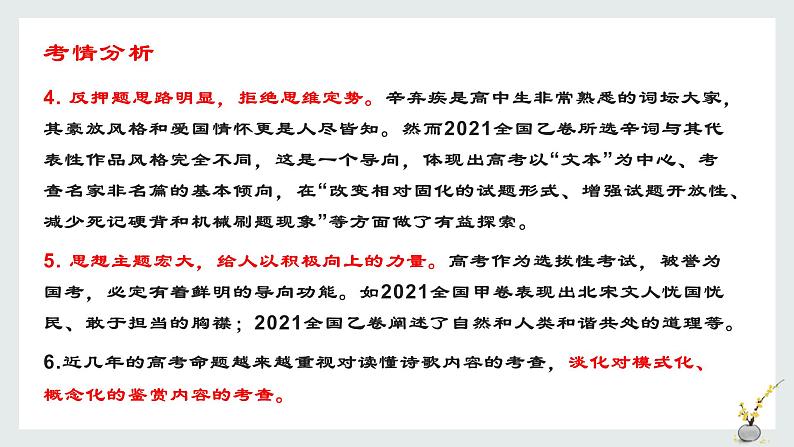 考情分析

4. 反押题思路明显，拒绝思维定势。辛弃疾是高中生非常熟悉的词坛大家，其豪放风格和爱国情怀更是人尽皆知。然而2021全国乙卷所选辛词与其代表性作品风格完全不同，这是一个导向，体现出高考以“文本”为中心、考查名家非名篇的基本倾向，在“改变相对固化的试题形式、增强试题开放性、减少死记硬背和机械刷题现象”等方面做了有益探索。

5. 思想主题宏大，给人以积极向上的力量。高考作为选拔性考试，被誉为国考，必定有着鲜明的导向功能。如2021全国甲卷表现出北宋文人忧国忧民、敢于担当的胸襟；2021全国乙卷阐述了自然和人类和谐共处的道理等。

6.近几年的高考命题越来越重视对读懂诗歌内容的考查，淡化对模式化、概念化的鉴赏内容的考查。